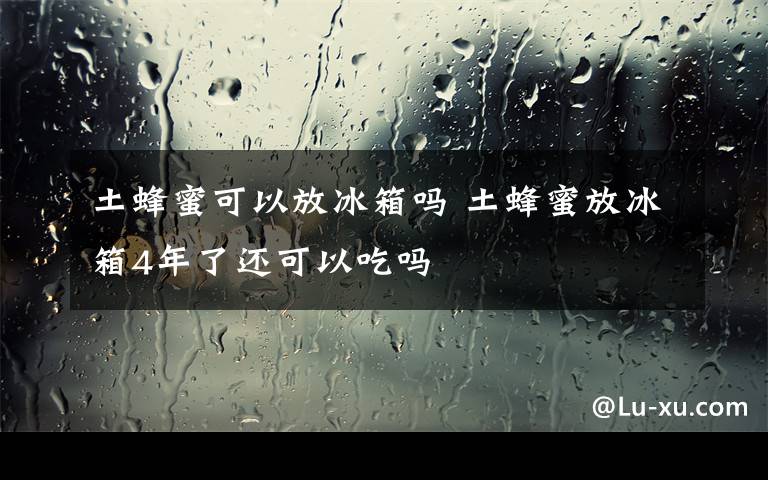 土蜂蜜可以放冰箱吗 土蜂蜜放冰箱4年了还可以吃吗

@Lu-xu.com